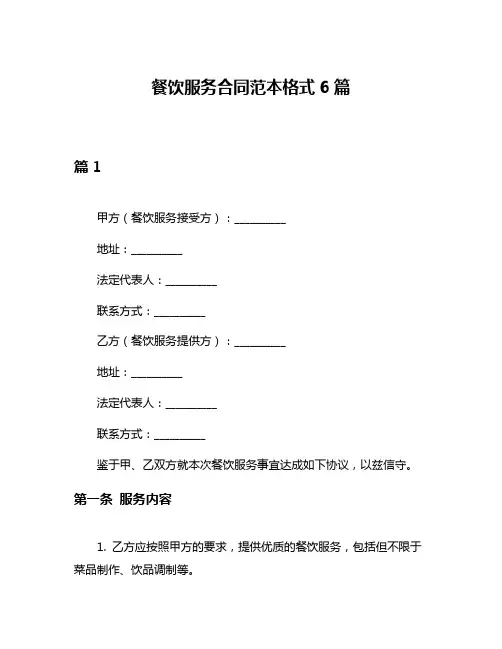 餐饮服务合同范本格式 6 篇

篇 1

甲方（餐饮服务接受方）：__________

地址：__________

法定代表人：__________

联系方式：__________

乙方（餐饮服务提供方）：__________

地址：__________

法定代表人：__________

联系方式：__________

鉴于甲、乙双方就本次餐饮服务事宜达成如下协议，以兹信守。

第一条 服务内容

1. 乙方应按照甲方的要求，提供优质的餐饮服务，包括但不限于菜品制作、饮品调制等。